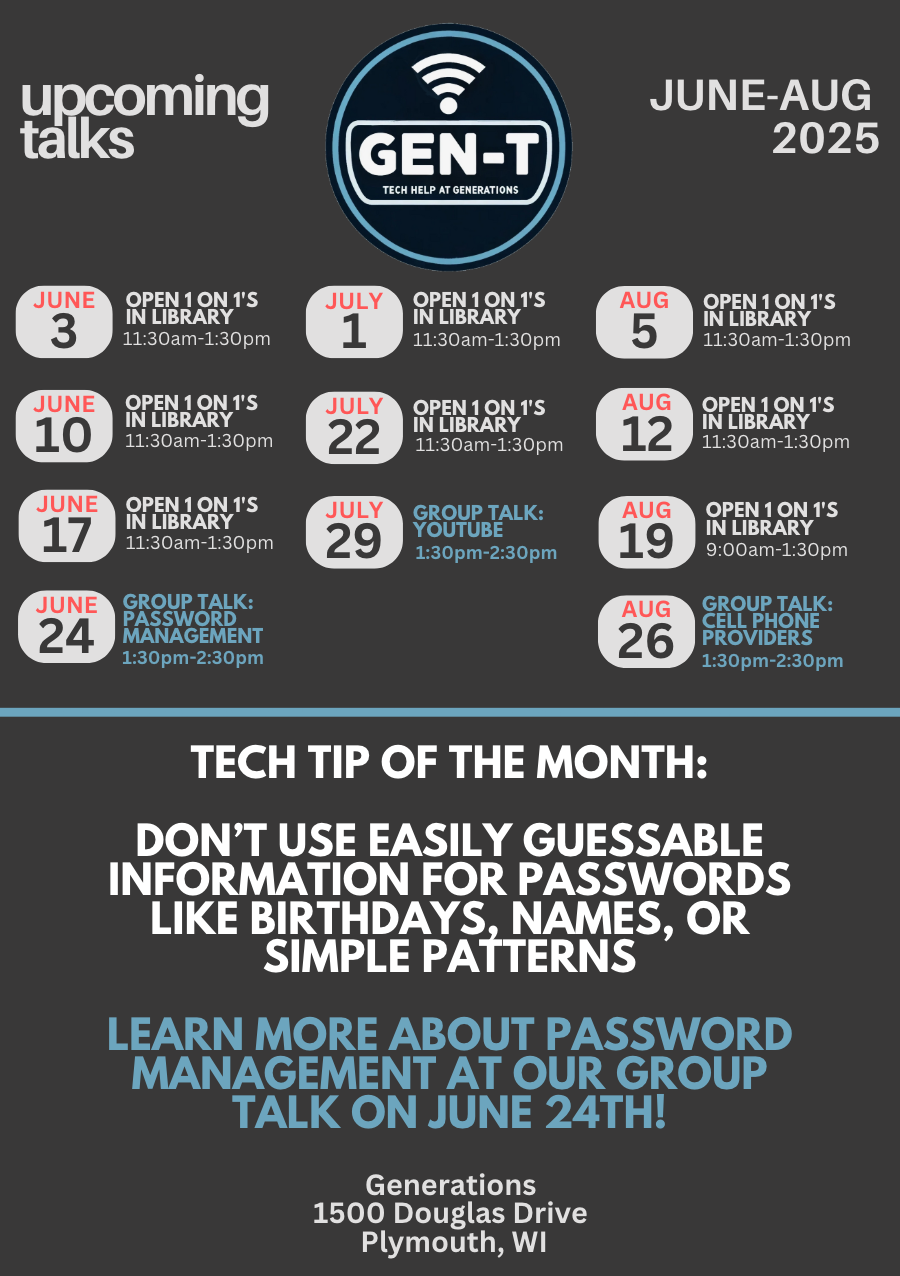 upcoming talks

GEN-T
TECH HELP AT GENERATIONS

JUNE-AUG 2025

JUNE 3
OPEN 1 ON 1'S IN LIBRARY
11:30am-1:30pm

JUNE 10
OPEN 1 ON 1'S IN LIBRARY
11:30am-1:30pm

JUNE 17
OPEN 1 ON 1'S IN LIBRARY
11:30am-1:30pm

JUNE 24
GROUP TALK: PASSWORD MANAGEMENT
1:30pm-2:30pm

JULY 1
OPEN 1 ON 1'S IN LIBRARY
11:30am-1:30pm

JULY 22
OPEN 1 ON 1'S IN LIBRARY
11:30am-1:30pm

JULY 29
GROUP TALK: YOUTUBE
1:30pm-2:30pm

AUG 5
OPEN 1 ON 1'S IN LIBRARY
11:30am-1:30pm

AUG 12
OPEN 1 ON 1'S IN LIBRARY
11:30am-1:30pm

AUG 19
OPEN 1 ON 1'S IN LIBRARY
9:00am-1:30pm

AUG 26
GROUP TALK: CELL PHONE PROVIDERS
1:30pm-2:30pm

TECH TIP OF THE MONTH:

DON'T USE EASILY GUESSABLE INFORMATION FOR PASSWORDS LIKE BIRTHDAYS, NAMES, OR SIMPLE PATTERNS

LEARN MORE ABOUT PASSWORD MANAGEMENT AT OUR GROUP TALK ON JUNE 24TH!

Generations
1500 Douglas Drive
Plymouth, WI